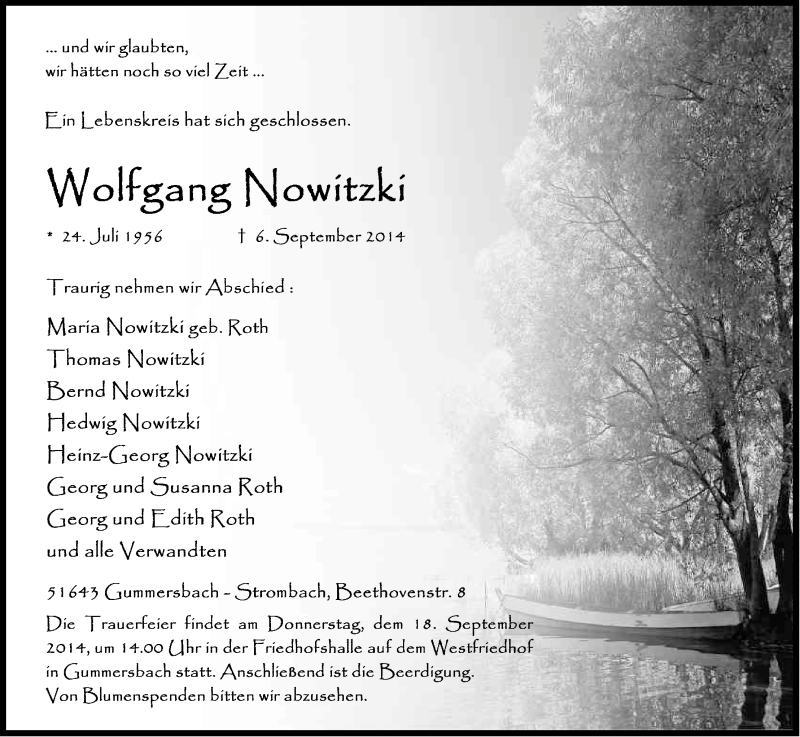 ... und wir glaubten,
wir hätten noch so viel Zeit ...

Ein Lebenskreis hat sich geschlossen.

Wolfgang Nowitzki

* 24. Juli 1956 † 6. September 2014

Traurig nehmen wir Abschied :

Maria Nowitzki geb. Roth
Thomas Nowitzki
Bernd Nowitzki
Hedwig Nowitzki
Heinz-Georg Nowitzki
Georg und Susanna Roth
Georg und Edith Roth
und alle Verwandten

51643 Gummersbach - Strombach, Beethovenstr. 8

Die Trauerfeier findet am Donnerstag, dem 18. September 2014, um 14.00 Uhr in der Friedhofshalle auf dem Westfriedhof in Gummersbach statt. Anschließend ist die Beerdigung.
Von Blumenspenden bitten wir abzusehen.